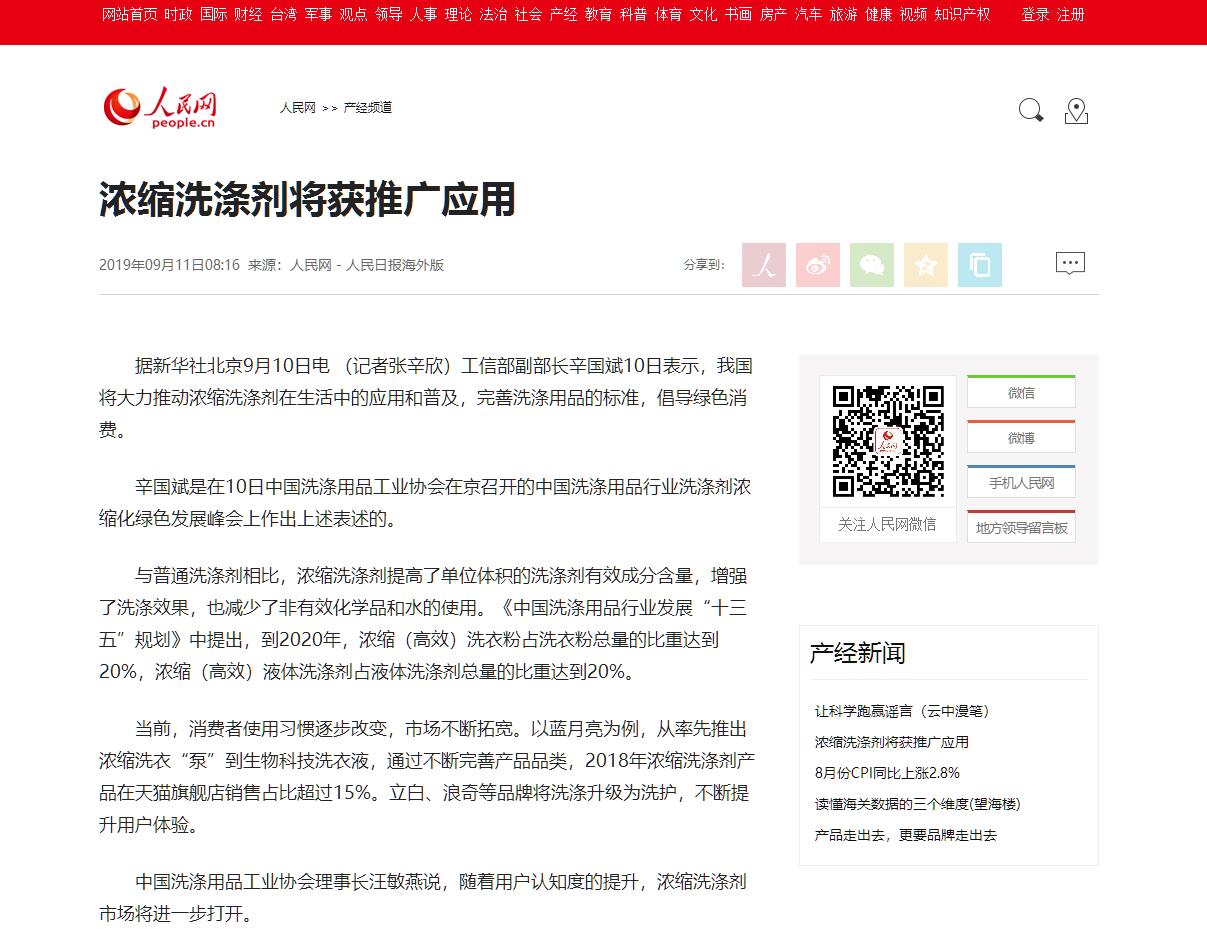 网站首页 时政 国际 财经 台湾 军事 观点 领导 人事 理论 法治 社会 产经 教育 科普 体育 文化 书画 房产 汽车 旅游 健康 视频 知识产权 登录 注册

人民网 people.cn

人民网 >> 产经频道

浓缩洗涤剂将获推广应用

2019年09月11日08:16 来源：人民网－人民日报海外版

分享到：

据新华社北京9月10日电 （记者张辛欣）工信部副部长辛国斌10日表示，我国将大力推动浓缩洗涤剂在生活中的应用和普及，完善洗涤用品的标准，倡导绿色消费。

辛国斌是在10日中国洗涤用品工业协会在京召开的中国洗涤用品行业洗涤剂浓缩化绿色发展峰会上作出上述表述的。

与普通洗涤剂相比，浓缩洗涤剂提高了单位体积的洗涤剂有效成分含量，增强了洗涤效果，也减少了非有效化学品和水的使用。《中国洗涤用品行业发展“十三五”规划》中提出，到2020年，浓缩（高效）洗衣粉占洗衣粉总量的比重达到20%，浓缩（高效）液体洗涤剂占液体洗涤剂总量的比重达到20%。

当前，消费者使用习惯逐步改变，市场不断拓宽。以蓝月亮为例，从率先推出浓缩洗衣“泵”到生物科技洗衣液，通过不断完善产品品类，2018年浓缩洗涤剂产品在天猫旗舰店销售占比超过15%。立白、浪奇等品牌将洗涤升级为洗护，不断提升用户体验。

中国洗涤用品工业协会理事长汪敏燕说，随着用户认知度的提升，浓缩洗涤剂市场将进一步打开。

关注人民网微信

微信

微博

手机人民网

地方领导留言板

产经新闻

让科学跑赢谣言（云中漫笔）

浓缩洗涤剂将获推广应用

8月份CPI同比上涨2.8%

读懂海关数据的三个维度(望海楼)

产品走出去，更要品牌走出去